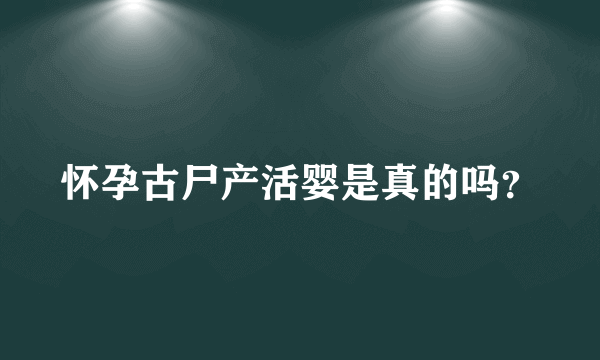 怀孕古尸产活婴是真的吗？